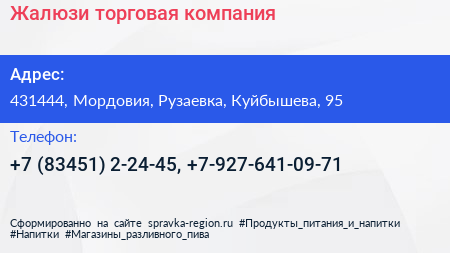 Жалюзи торговая компания

Адрес:

431444, Мордовия, Рузаевка, Куйбышева, 95

Телефон:

+7 (83451) 2-24-45, +7-927-641-09-71

Сформированно на сайте spravka-region.ru #Продукты_питания_и_напитки #Напитки #Магазины_разливного_пива